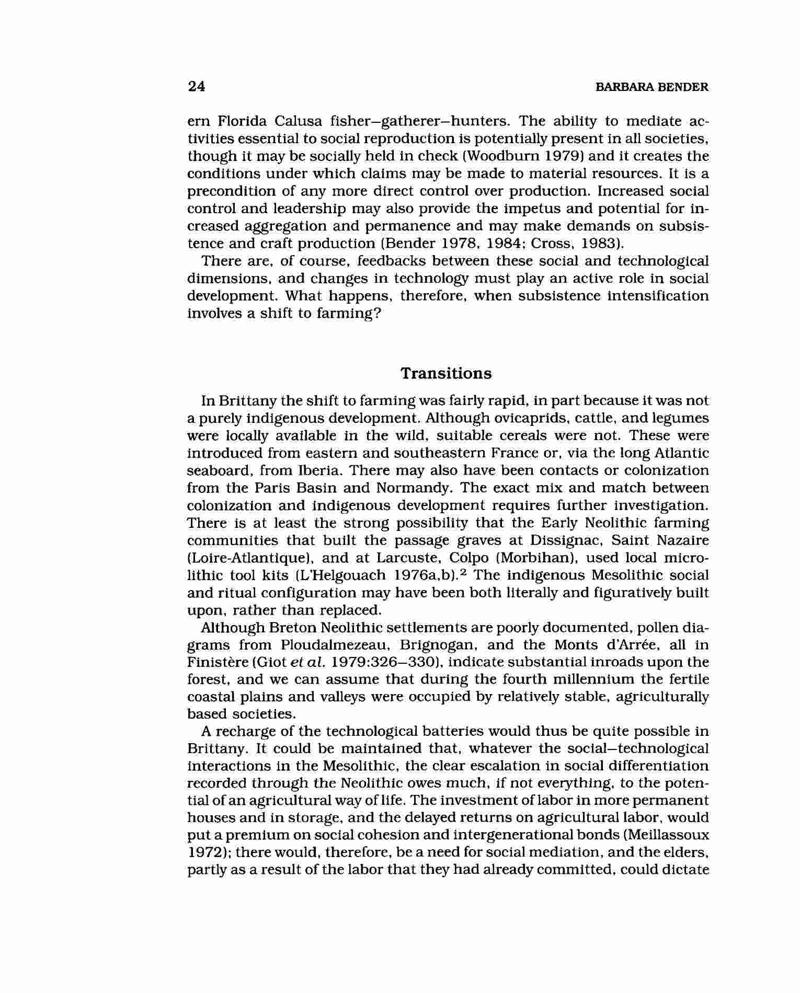 24 BARBARA BENDER

ern Florida Calusa fisher–gatherer–hunters. The ability to mediate activities essential to social reproduction is potentially present in all societies, though it may be socially held in check (Woodburn 1979) and it creates the conditions under which claims may be made to material resources. It is a precondition of any more direct control over production. Increased social control and leadership may also provide the impetus and potential for increased aggregation and permanence and may make demands on subsistence and craft production (Bender 1978, 1984; Cross, 1983).

There are, of course, feedbacks between these social and technological dimensions, and changes in technology must play an active role in social development. What happens, therefore, when subsistence intensification involves a shift to farming?

Transitions

In Brittany the shift to farming was fairly rapid, in part because it was not a purely indigenous development. Although ovicaprids, cattle, and legumes were locally available in the wild, suitable cereals were not. These were introduced from eastern and southeastern France or, via the long Atlantic seaboard, from Iberia. There may also have been contacts or colonization from the Paris Basin and Normandy. The exact mix and match between colonization and indigenous development requires further investigation. There is at least the strong possibility that the Early Neolithic farming communities that built the passage graves at Dissignac, Saint Nazaire (Loire-Atlantique), and at Larcuste, Colpo (Morbihan), used local microlithic tool kits (L'Helgouach 1976a,b).$^2$ The indigenous Mesolithic social and ritual configuration may have been both literally and figuratively built upon, rather than replaced.

Although Breton Neolithic settlements are poorly documented, pollen diagrams from Ploudalmezeau, Brignogan, and the Monts d'Arrée, all in Finistère (Giot et al. 1979:326–330), indicate substantial inroads upon the forest, and we can assume that during the fourth millennium the fertile coastal plains and valleys were occupied by relatively stable, agriculturally based societies.

A recharge of the technological batteries would thus be quite possible in Brittany. It could be maintained that, whatever the social–technological interactions in the Mesolithic, the clear escalation in social differentiation recorded through the Neolithic owes much, if not everything, to the potential of an agricultural way of life. The investment of labor in more permanent houses and in storage, and the delayed returns on agricultural labor, would put a premium on social cohesion and intergenerational bonds (Meillassoux 1972); there would, therefore, be a need for social mediation, and the elders, partly as a result of the labor that they had already committed, could dictate